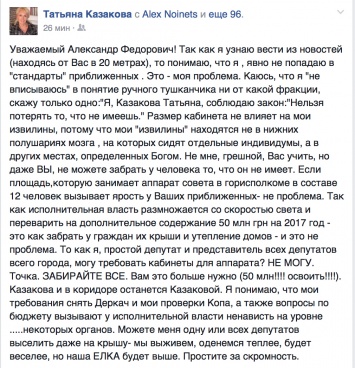 Татьяна Казакова с Alex Noinets и еще 96.
26 мин ·

Уважаемый Александр Федорович! Так как я узнаю вести из новостей (находясь от Вас в 20 метрах), то понимаю, что я , явно не попадаю в "стандарты" приближенных . Это - моя проблема. Каюсь, что я "не вписываюсь" в понятие ручного тушканчика ни от какой фракции, скажу только одно:"Я, Казакова Татьяна, соблюдаю закон:"Нельзя потерять то, что не имеешь." Размер кабинета не влияет на мои извилины, потому что мои "извилины" находятся не в нижних полушариях мозга , на которых сидят отдельные индивидумы, а в других местах, определенных Богом. Не мне, грешной, Вас учить, но даже ВЫ, не можете забрать у человека то, что он не имеет. Если площадь,которую занимает аппарат совета в горисполкоме в составе 12 человек вызывает ярость у Ваших приближенных- не проблема. Так как исполнительная власть размножается со скоростью света и переварить на дополнительное содержание 50 млн грн на 2017 год - это как забрать у граждан их крыши и утепление домов - и это не проблема. То как я, простой депутат и представитель всех депутатов всего города, могу требовать кабинеты для аппарата? НЕ МОГУ. Точка. ЗАБИРАЙТЕ ВСЕ. Вам это больше нужно (50 млн!!!! освоить!!!!). Казакова и в коридоре останется Казаковой. Я понимаю, что мои требования снять Деркач и мои проверки Копа, а также вопросы по бюджету вызывают у исполнительной власти ненависть на уровне .....некоторых органов. Можете меня одну или всех депутатов выселить даже на крышу- мы выживем, оденемся теплее, будет веселее, но наша ЕЛКА будет выше. Простите за скромность.